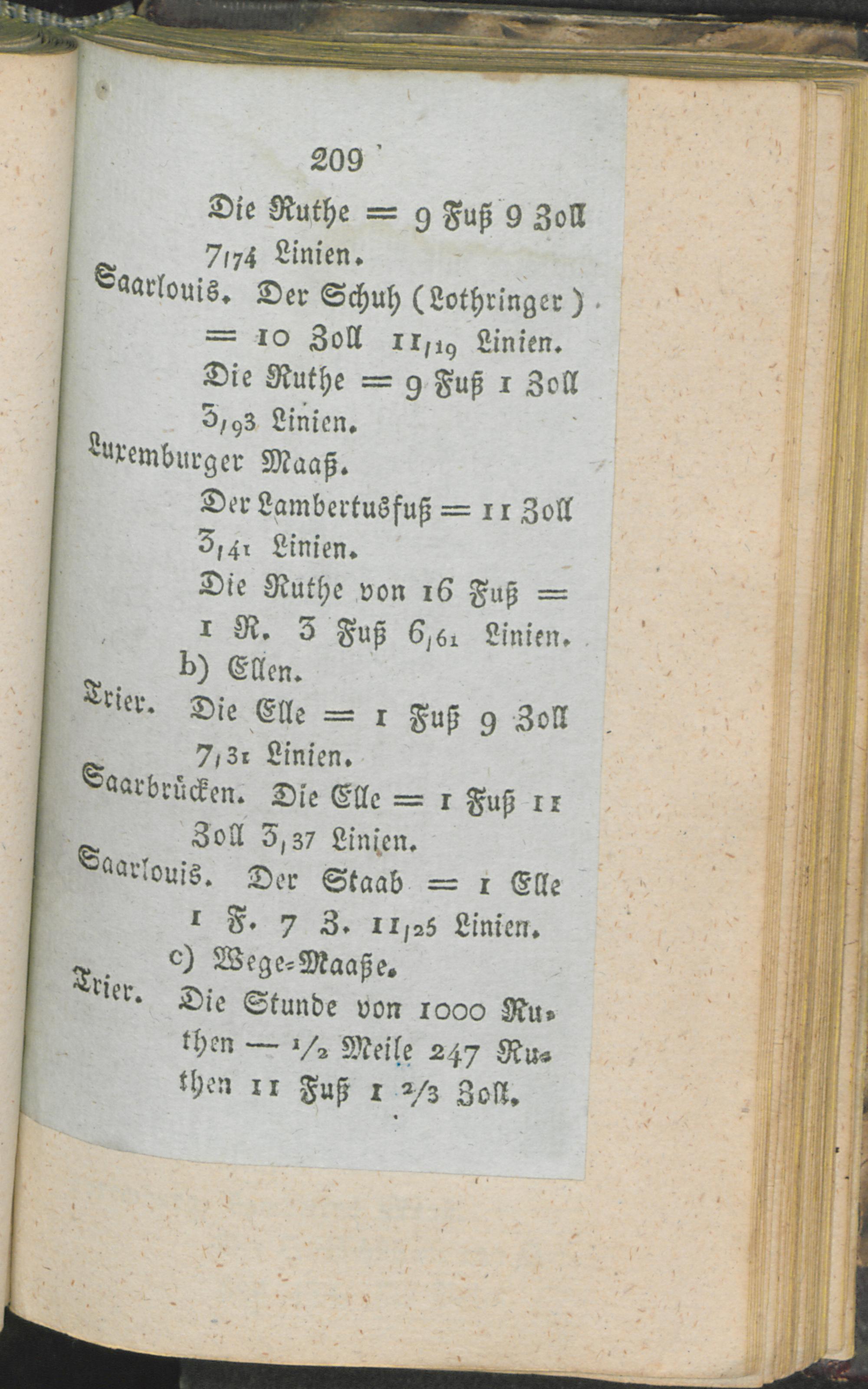 209

Die Ruthe = 9 Fuß 9 Zoll 7,74 Linien.

Saarlouis. Der Schuh (Lothringer) = 10 Zoll 11,19 Linien.

Die Ruthe = 9 Fuß 1 Zoll 3,93 Linien.

Luxemburger Maaß.

Der Lambertusfuß = 11 Zoll 3,41 Linien.

Die Ruthe von 16 Fuß = 1 R. 3 Fuß 6,61 Linien.

b) Ellen.

Trier. Die Elle = 1 Fuß 9 Zoll 7,31 Linien.

Saarbrücken. Die Elle = 1 Fuß 11 Zoll 3,37 Linien.

Saarlouis. Der Staab = 1 Elle 1 F. 7 Z. 11,25 Linien.

c) Wege-Maaße.

Trier. Die Stunde von 1000 Ruthen — ½ Meile 247 Ruthen 11 Fuß 1 ⅔ Zoll.